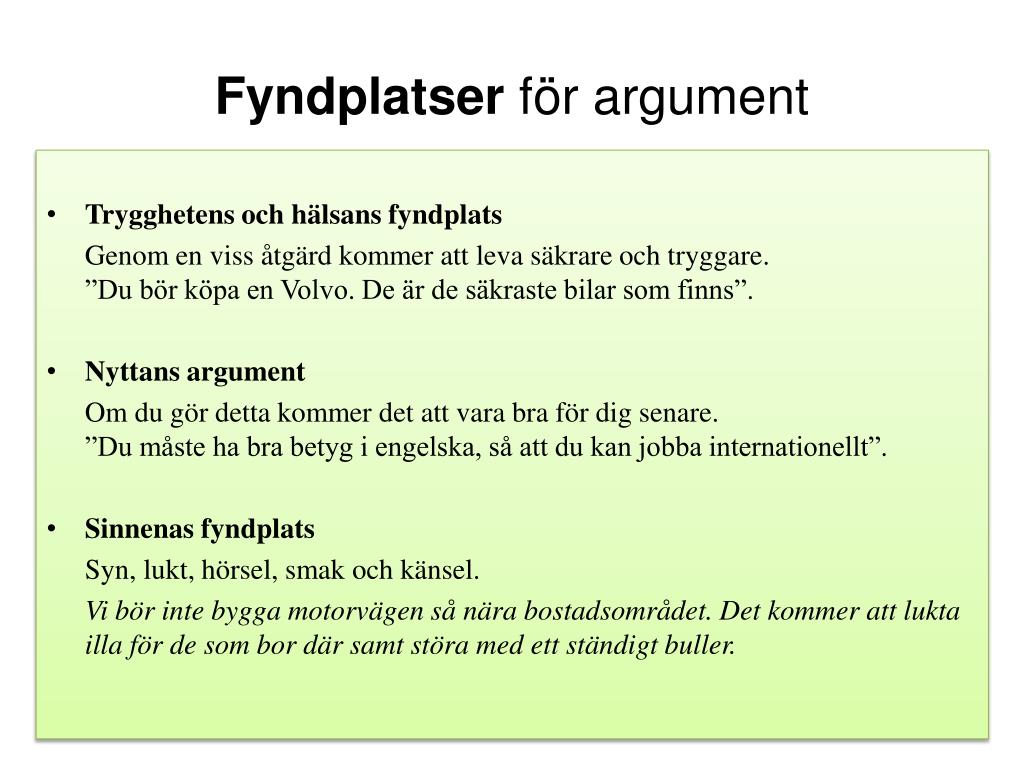 Fyndplatser för argument

• Trygghetens och hälsans fyndplats

Genom en viss åtgärd kommer att leva säkrare och tryggare.
”Du bör köpa en Volvo. De är de säkraste bilar som finns”.

• Nyttans argument

Om du gör detta kommer det att vara bra för dig senare.
”Du måste ha bra betyg i engelska, så att du kan jobba internationellt”.

• Sinnenas fyndplats

Syn, lukt, hörsel, smak och känsel.

Vi bör inte bygga motorvägen så nära bostadsområdet. Det kommer att lukta illa för de som bor där samt störa med ett ständigt buller.